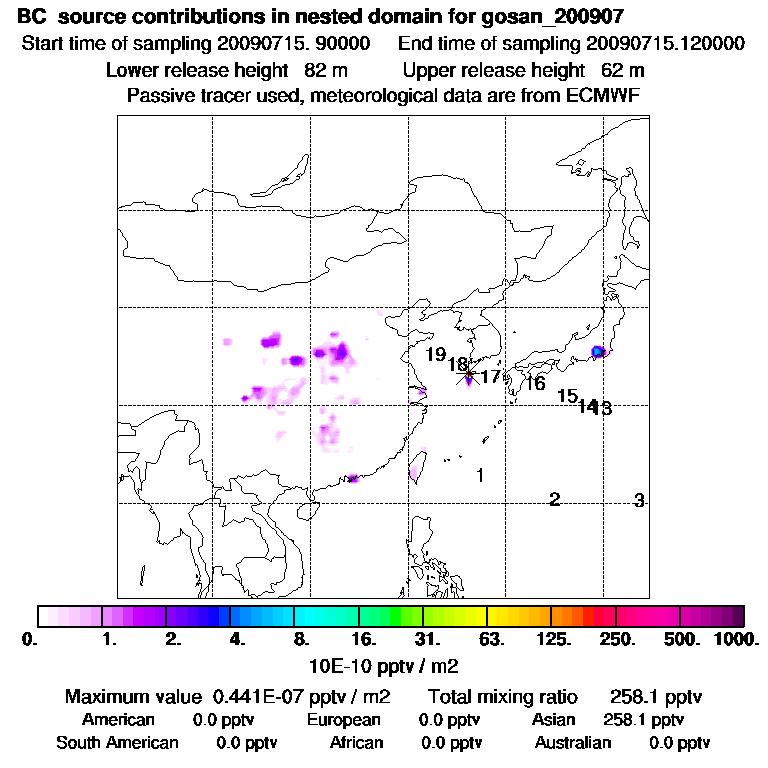 BC source contributions in nested domain for gosan_200907
Start time of sampling 20090715. 90000 End time of sampling 20090715.120000
Lower release height 82 m Upper release height 62 m
Passive tracer used, meteorological data are from ECMWF

19
18
17
16
15
14
13
1
2
3

0. 1. 2. 4. 8. 16. 31. 63. 125. 250. 500. 1000.
10E-10 pptv / m2

Maximum value 0.441E-07 pptv / m2 Total mixing ratio 258.1 pptv
American 0.0 pptv European 0.0 pptv Asian 258.1 pptv
South American 0.0 pptv African 0.0 pptv Australian 0.0 pptv